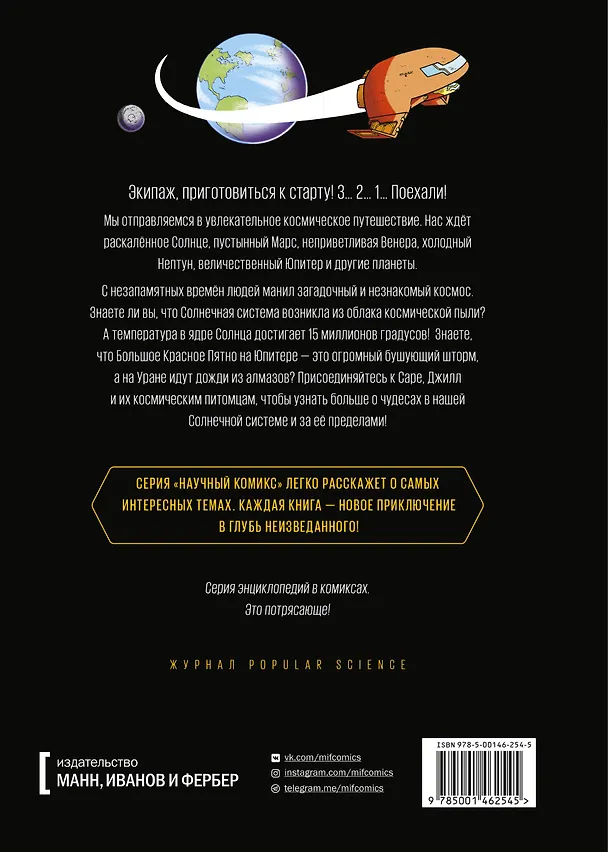 Экипаж, приготовиться к старту! 3... 2... 1... Поехали!

Мы отправляемся в увлекательное космическое путешествие. Нас ждёт раскалённое Солнце, пустынный Марс, неприветливая Венера, холодный Нептун, величественный Юпитер и другие планеты.

С незапамятных времён людей манил загадочный и незнакомый космос. Знаете ли вы, что Солнечная система возникла из облака космической пыли? А температура в ядре Солнца достигает 15 миллионов градусов! Знаете, что Большое Красное Пятно на Юпитере — это огромный бушующий шторм, а на Уране идут дожди из алмазов? Присоединяйтесь к Саре, Джилл и их космическим питомцам, чтобы узнать больше о чудесах в нашей Солнечной системе и за её пределами!

СЕРИЯ «НАУЧНЫЙ КОМИКС» ЛЕГКО РАССКАЖЕТ О САМЫХ ИНТЕРЕСНЫХ ТЕМАХ. КАЖДАЯ КНИГА — НОВОЕ ПРИКЛЮЧЕНИЕ В ГЛУБЬ НЕИЗВЕДАННОГО!

Серия энциклопедий в комиксах.
Это потрясающе!

ЖУРНАЛ POPULAR SCIENCE

издательство
МАНН, ИВАНОВ И ФЕРБЕР

vk.com/mifcomics
instagram.com/mifcomics
telegram.me/mifcomics

ISBN 978-5-00146-254-5
9 785001 462545 >